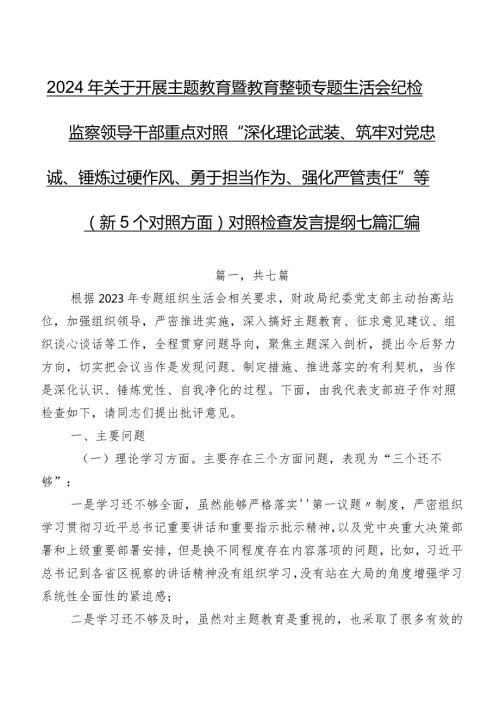 2024年关于开展主题教育暨教育整顿专题生活会纪检监察领导干部重点对照“深化理论武装、筑牢对党忠诚、锤炼过硬作风、勇于担当作为、强化严管责任”等（新5个对照方面）对照检查发言提纲七篇汇编

篇一，共七篇

根据2023年专题组织生活会相关要求，财政局纪委党支部主动抬高站位，加强组织领导，严密推进实施，深入搞好主题教育、征求意见建议、组织谈心谈话等工作，全程贯穿问题导向，聚焦主题深入剖析，提出今后努力方向，切实把会议当作是发现问题、制定措施、推进落实的有利契机，当作是深化认识、锤炼党性、自我净化的过程。下面，由我代表支部班子作对照检查如下，请同志们提出批评意见。

一、主要问题

（一）理论学习方面。主要存在三个方面问题，表现为“三个还不够”：

一是学习还不够全面，虽然能够严格落实''第一议题〃制度，严密组织学习贯彻习近平总书记重要讲话和重要指示批示精神，以及党中央重大决策部署和上级重要部署安排，但是换不同程度存在内容落项的问题，比如，习近平总书记到各省区视察的讲话精神没有组织学习，没有站在大局的角度增强学习系统性全面性的紧迫感；

二是学习还不够及时，虽然对主题教育是重视的，也采取了很多有效的